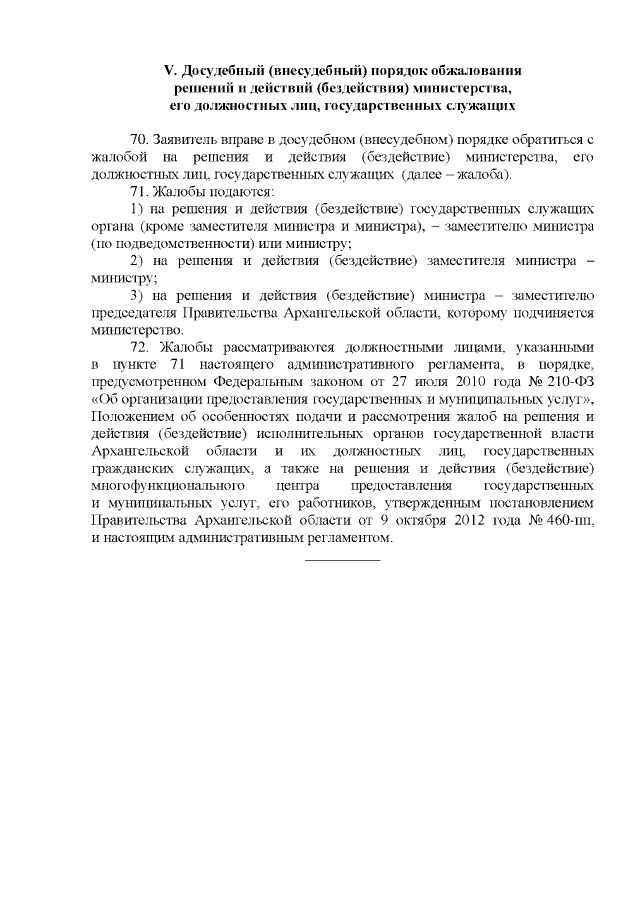 V. Досудебный (внесудебный) порядок обжалования решений и действий (бездействия) министерства, его должностных лиц, государственных служащих

70. Заявитель вправе в досудебном (внесудебном) порядке обратиться с жалобой на решения и действия (бездействие) министерства, его должностных лиц, государственных служащих (далее – жалоба).

71. Жалобы подаются:

1) на решения и действия (бездействие) государственных служащих органа (кроме заместителя министра и министра), – заместителю министра (по подведомственности) или министру;

2) на решения и действия (бездействие) заместителя министра – министру;

3) на решения и действия (бездействие) министра – заместителю председателя Правительства Архангельской области, которому подчиняется министерство.

72. Жалобы рассматриваются должностными лицами, указанными в пункте 71 настоящего административного регламента, в порядке, предусмотренном Федеральным законом от 27 июля 2010 года № 210-ФЗ «Об организации предоставления государственных и муниципальных услуг», Положением об особенностях подачи и рассмотрения жалоб на решения и действия (бездействие) исполнительных органов государственной власти Архангельской области и их должностных лиц, государственных гражданских служащих, а также на решения и действия (бездействие) многофункционального центра предоставления государственных и муниципальных услуг, его работников, утвержденным постановлением Правительства Архангельской области от 9 октября 2012 года № 460-пп, и настоящим административным регламентом.